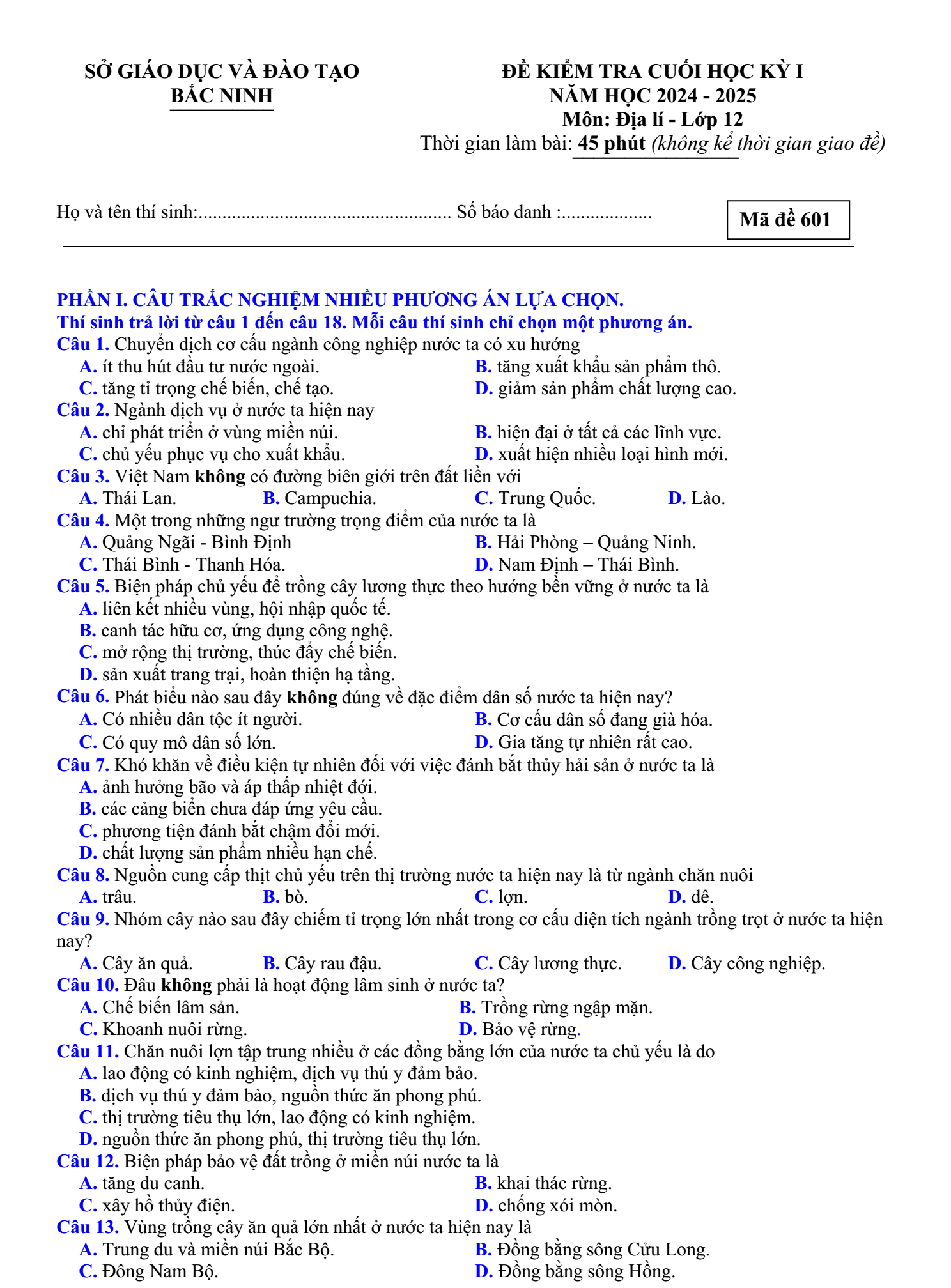 SỞ GIÁO DỤC VÀ ĐÀO TẠO
BẮC NINH

ĐỀ KIỂM TRA CUỐI HỌC KỲ I
NĂM HỌC 2024 - 2025
Môn: Địa lí - Lớp 12
Thời gian làm bài: 45 phút (không kể thời gian giao đề)

Họ và tên thí sinh:____ Số báo danh :____

Mã đề 601

PHẦN I. CÂU TRẮC NGHIỆM NHIỀU PHƯƠNG ÁN LỰA CHỌN.
Thí sinh trả lời từ câu 1 đến câu 18. Mỗi câu thí sinh chỉ chọn một phương án.

Câu 1. Chuyển dịch cơ cấu ngành công nghiệp nước ta có xu hướng
A. ít thu hút đầu tư nước ngoài. B. tăng xuất khẩu sản phẩm thô.
C. tăng tỉ trọng chế biến, chế tạo. D. giảm sản phẩm chất lượng cao.

Câu 2. Ngành dịch vụ ở nước ta hiện nay
A. chỉ phát triển ở vùng miền núi. B. hiện đại ở tất cả các lĩnh vực.
C. chủ yếu phục vụ cho xuất khẩu. D. xuất hiện nhiều loại hình mới.

Câu 3. Việt Nam không có đường biên giới trên đất liền với
A. Thái Lan. B. Campuchia. C. Trung Quốc. D. Lào.

Câu 4. Một trong những ngư trường trọng điểm của nước ta là
A. Quảng Ngãi - Bình Định B. Hải Phòng – Quảng Ninh.
C. Thái Bình - Thanh Hóa. D. Nam Định – Thái Bình.

Câu 5. Biện pháp chủ yếu để trồng cây lương thực theo hướng bền vững ở nước ta là
A. liên kết nhiều vùng, hội nhập quốc tế.
B. canh tác hữu cơ, ứng dụng công nghệ.
C. mở rộng thị trường, thúc đẩy chế biến.
D. sản xuất trang trại, hoàn thiện hạ tầng.

Câu 6. Phát biểu nào sau đây không đúng về đặc điểm dân số nước ta hiện nay?
A. Có nhiều dân tộc ít người. B. Cơ cấu dân số đang già hóa.
C. Có quy mô dân số lớn. D. Gia tăng tự nhiên rất cao.

Câu 7. Khó khăn về điều kiện tự nhiên đối với việc đánh bắt thủy hải sản ở nước ta là
A. ảnh hưởng bão và áp thấp nhiệt đới.
B. các cảng biển chưa đáp ứng yêu cầu.
C. phương tiện đánh bắt chậm đổi mới.
D. chất lượng sản phẩm nhiều hạn chế.

Câu 8. Nguồn cung cấp thịt chủ yếu trên thị trường nước ta hiện nay là từ ngành chăn nuôi
A. trâu. B. bò. C. lợn. D. dê.

Câu 9. Nhóm cây nào sau đây chiếm tỉ trọng lớn nhất trong cơ cấu diện tích ngành trồng trọt ở nước ta hiện nay?
A. Cây ăn quả. B. Cây rau đậu. C. Cây lương thực. D. Cây công nghiệp.

Câu 10. Đâu không phải là hoạt động lâm sinh ở nước ta?
A. Chế biến lâm sản. B. Trồng rừng ngập mặn.
C. Khoanh nuôi rừng. D. Bảo vệ rừng.

Câu 11. Chăn nuôi lợn tập trung nhiều ở các đồng bằng lớn của nước ta chủ yếu là do
A. lao động có kinh nghiệm, dịch vụ thú y đảm bảo.
B. dịch vụ thú y đảm bảo, nguồn thức ăn phong phú.
C. thị trường tiêu thụ lớn, lao động có kinh nghiệm.
D. nguồn thức ăn phong phú, thị trường tiêu thụ lớn.

Câu 12. Biện pháp bảo vệ đất trồng ở miền núi nước ta là
A. tăng du canh. B. khai thác rừng.
C. xây hồ thủy điện. D. chống xói mòn.

Câu 13. Vùng trồng cây ăn quả lớn nhất ở nước ta hiện nay là
A. Trung du và miền núi Bắc Bộ. B. Đồng bằng sông Cửu Long.
C. Đông Nam Bộ. D. Đồng bằng sông Hồng.